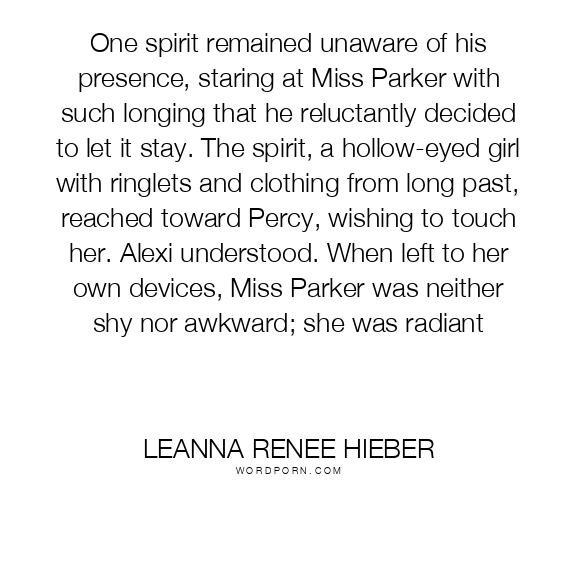 One spirit remained unaware of his presence, staring at Miss Parker with such longing that he reluctantly decided to let it stay. The spirit, a hollow-eyed girl with ringlets and clothing from long past, reached toward Percy, wishing to touch her. Alexi understood. When left to her own devices, Miss Parker was neither shy nor awkward; she was radiant

LEANNA RENEE HIEBER
WORDPORN.COM